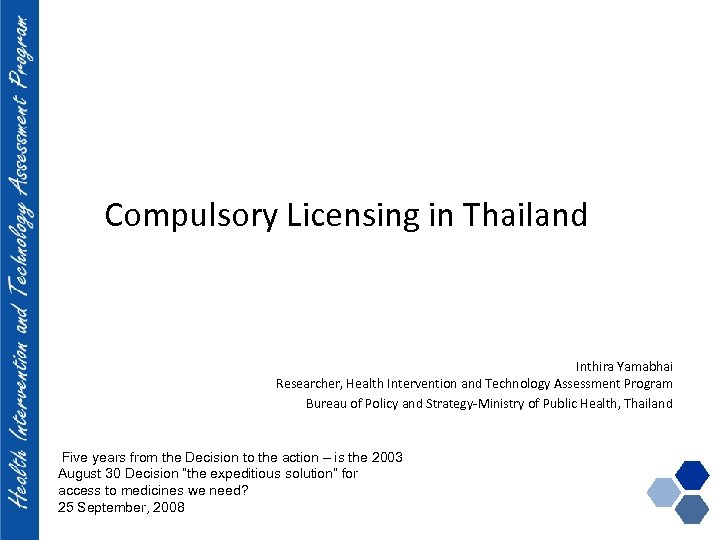 Health Intervention and Technology Assessment Program

Compulsory Licensing in Thailand

Inthira Yamabhai
Researcher, Health Intervention and Technology Assessment Program
Bureau of Policy and Strategy-Ministry of Public Health, Thailand

Five years from the Decision to the action – is the 2003 August 30 Decision "the expeditious solution" for access to medicines we need?
25 September, 2008